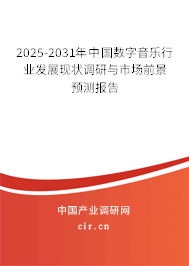 2025-2031年中国数字音乐行业发展现状调研与市场前景预测报告

中国产业调研网
cir.cn